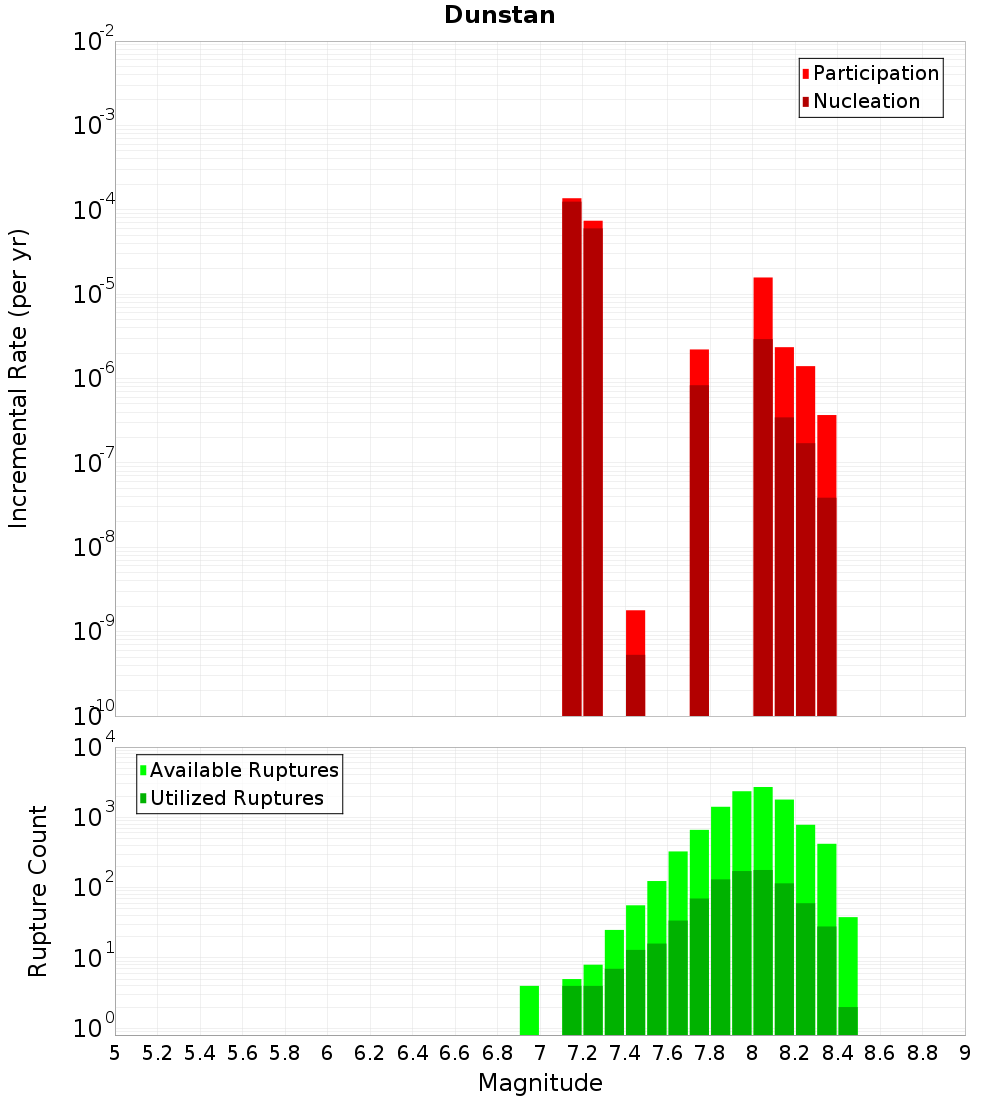 Dunstan

Participation
Nucleation

Incremental Rate (per yr)

$10^{-2}$
$10^{-3}$
$10^{-4}$
$10^{-5}$
$10^{-6}$
$10^{-7}$
$10^{-8}$
$10^{-9}$
$10^{-10}$

Available Ruptures
Utilized Ruptures

Rupture Count

$10^{4}$
$10^{3}$
$10^{2}$
$10^{1}$
$10^{0}$

5 5.2 5.4 5.6 5.8 6 6.2 6.4 6.6 6.8 7 7.2 7.4 7.6 7.8 8 8.2 8.4 8.6 8.8 9

Magnitude